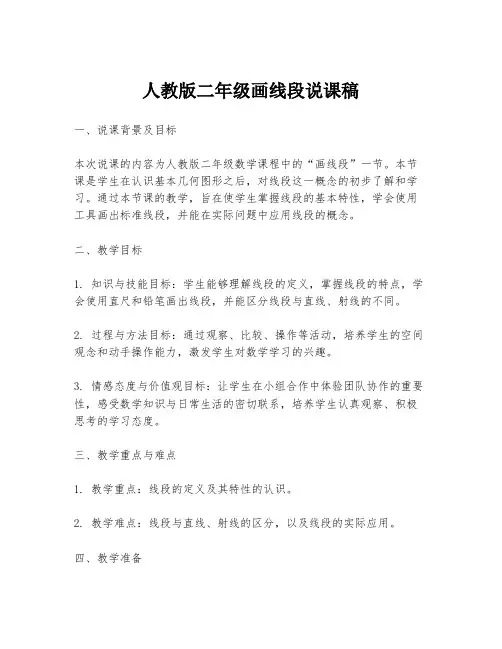 人教版二年级画线段说课稿

一、说课背景及目标

本次说课的内容为人教版二年级数学课程中的“画线段”一节。本节课是学生在认识基本几何图形之后，对线段这一概念的初步了解和学习。通过本节课的教学，旨在使学生掌握线段的基本特性，学会使用工具画出标准线段，并能在实际问题中应用线段的概念。

二、教学目标

1. 知识与技能目标：学生能够理解线段的定义，掌握线段的特点，学会使用直尺和铅笔画出线段，并能区分线段与直线、射线的不同。

2. 过程与方法目标：通过观察、比较、操作等活动，培养学生的空间观念和动手操作能力，激发学生对数学学习的兴趣。

3. 情感态度与价值观目标：让学生在小组合作中体验团队协作的重要性，感受数学知识与日常生活的密切联系，培养学生认真观察、积极思考的学习态度。

三、教学重点与难点

1. 教学重点：线段的定义及其特性的认识。

2. 教学难点：线段与直线、射线的区分，以及线段的实际应用。

四、教学准备